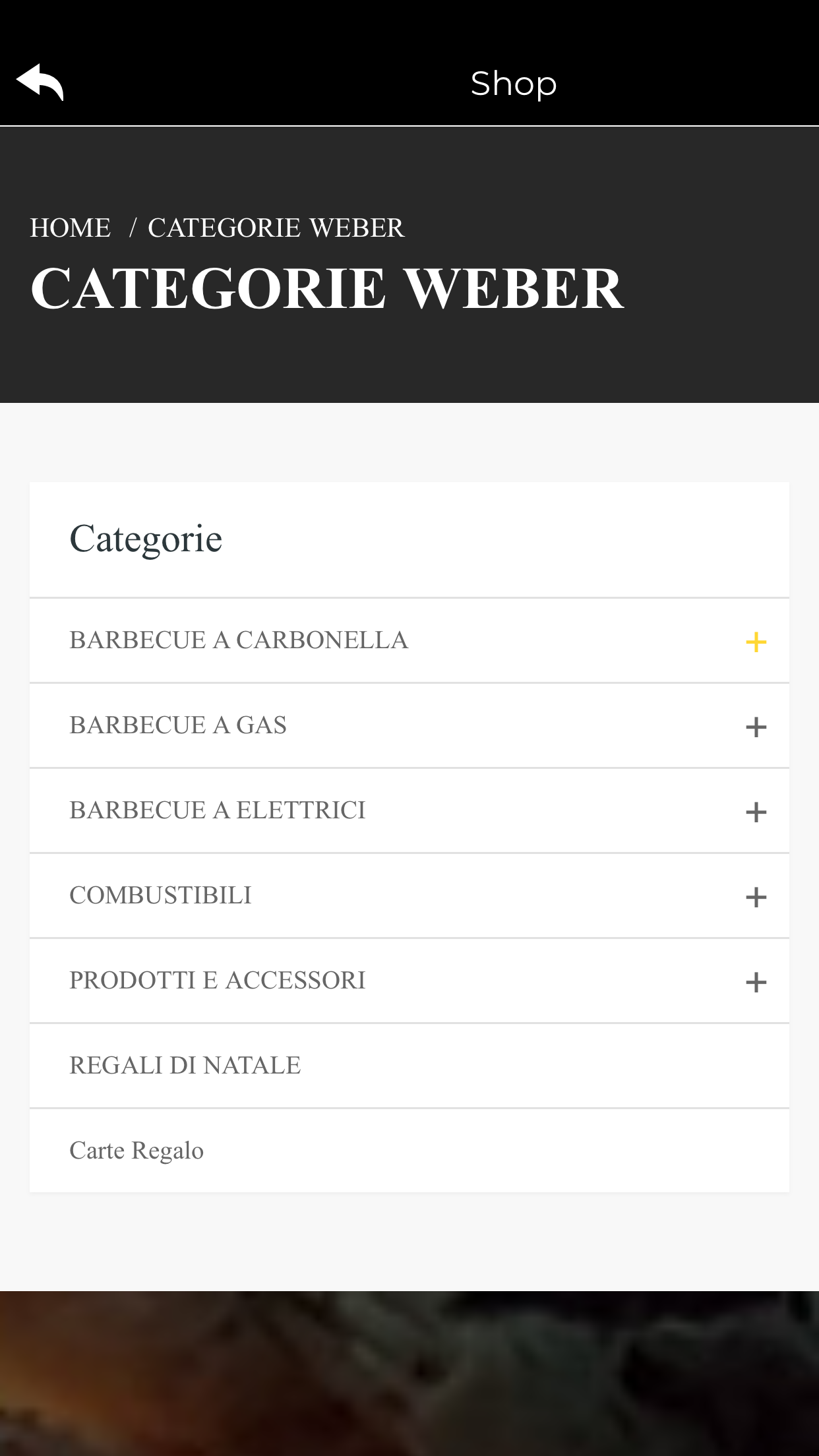 Shop

HOME / CATEGORIE WEBER

CATEGORIE WEBER

Categorie

BARBECUE A CARBONELLA +

BARBECUE A GAS +

BARBECUE A ELETTRICI +

COMBUSTIBILI +

PRODOTTI E ACCESSORI +

REGALI DI NATALE

Carte Regalo